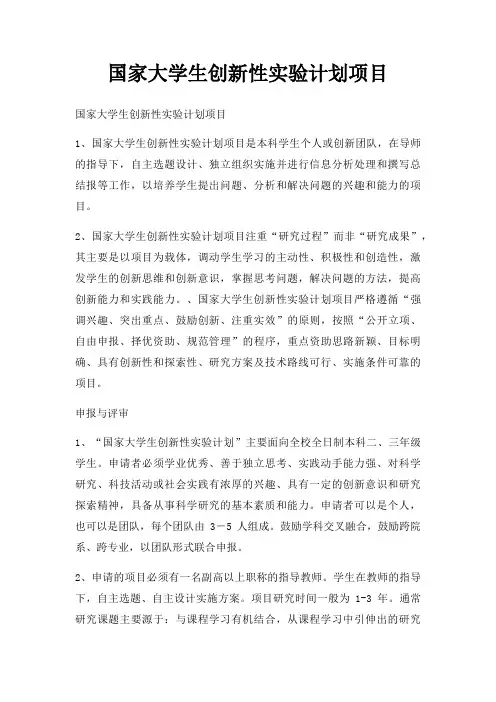 国家大学生创新性实验计划项目

国家大学生创新性实验计划项目

1、国家大学生创新性实验计划项目是本科学生个人或创新团队，在导师的指导下，自主选题设计、独立组织实施并进行信息分析处理和撰写总结报等工作，以培养学生提出问题、分析和解决问题的兴趣和能力的项目。

2、国家大学生创新性实验计划项目注重“研究过程”而非“研究成果”，其主要是以项目为载体，调动学生学习的主动性、积极性和创造性，激发学生的创新思维和创新意识，掌握思考问题，解决问题的方法，提高创新能力和实践能力。、国家大学生创新性实验计划项目严格遵循“强调兴趣、突出重点、鼓励创新、注重实效”的原则，按照“公开立项、自由申报、择优资助、规范管理”的程序，重点资助思路新颖、目标明确、具有创新性和探索性、研究方案及技术路线可行、实施条件可靠的项目。

申报与评审

1、“国家大学生创新性实验计划”主要面向全校全日制本科二、三年级学生。申请者必须学业优秀、善于独立思考、实践动手能力强、对科学研究、科技活动或社会实践有浓厚的兴趣、具有一定的创新意识和研究探索精神，具备从事科学研究的基本素质和能力。申请者可以是个人，也可以是团队，每个团队由 3－5 人组成。鼓励学科交叉融合，鼓励跨院系、跨专业，以团队形式联合申报。

2、申请的项目必须有一名副高以上职称的指导教师。学生在教师的指导下，自主选题、自主设计实施方案。项目研究时间一般为 1-3 年。通常研究课题主要源于：与课程学习有机结合，从课程学习中引伸出的研究